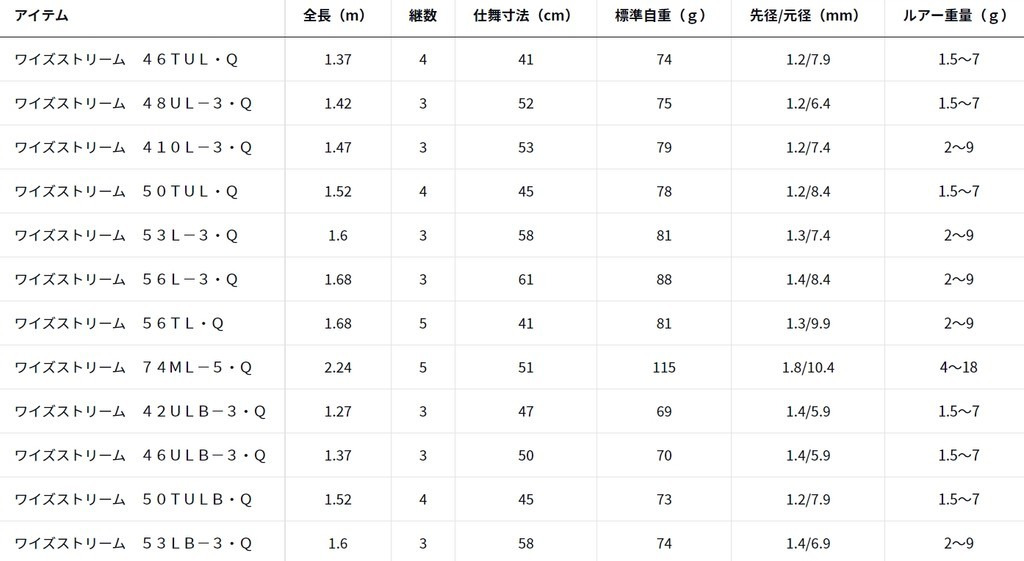 | アイテム | 全長（m） | 継数 | 仕舞寸法（cm） | 標準自重（g） | 先径/元径（mm） | ルアー重量（g） |
|---|---|---|---|---|---|---|
| ワイズストリーム　４６ＴＵＬ・Ｑ | 1.37 | 4 | 41 | 74 | 1.2/7.9 | 1.5～7 |
| ワイズストリーム　４８ＵＬ－３・Ｑ | 1.42 | 3 | 52 | 75 | 1.2/6.4 | 1.5～7 |
| ワイズストリーム　４１０Ｌ－３・Ｑ | 1.47 | 3 | 53 | 79 | 1.2/7.4 | 2～9 |
| ワイズストリーム　５０ＴＵＬ・Ｑ | 1.52 | 4 | 45 | 78 | 1.2/8.4 | 1.5～7 |
| ワイズストリーム　５３Ｌ－３・Ｑ | 1.6 | 3 | 58 | 81 | 1.3/7.4 | 2～9 |
| ワイズストリーム　５６Ｌ－３・Ｑ | 1.68 | 3 | 61 | 88 | 1.4/8.4 | 2～9 |
| ワイズストリーム　５６ＴＬ・Ｑ | 1.68 | 5 | 41 | 81 | 1.3/9.9 | 2～9 |
| ワイズストリーム　７４ＭＬ－５・Ｑ | 2.24 | 5 | 51 | 115 | 1.8/10.4 | 4～18 |
| ワイズストリーム　４２ＵＬＢ－３・Ｑ | 1.27 | 3 | 47 | 69 | 1.4/5.9 | 1.5～7 |
| ワイズストリーム　４６ＵＬＢ－３・Ｑ | 1.37 | 3 | 50 | 70 | 1.4/5.9 | 1.5～7 |
| ワイズストリーム　５０ＴＵＬＢ・Ｑ | 1.52 | 4 | 45 | 73 | 1.2/7.9 | 1.5～7 |
| ワイズストリーム　５３ＬＢ－３・Ｑ | 1.6 | 3 | 58 | 74 | 1.4/6.9 | 2～9 |